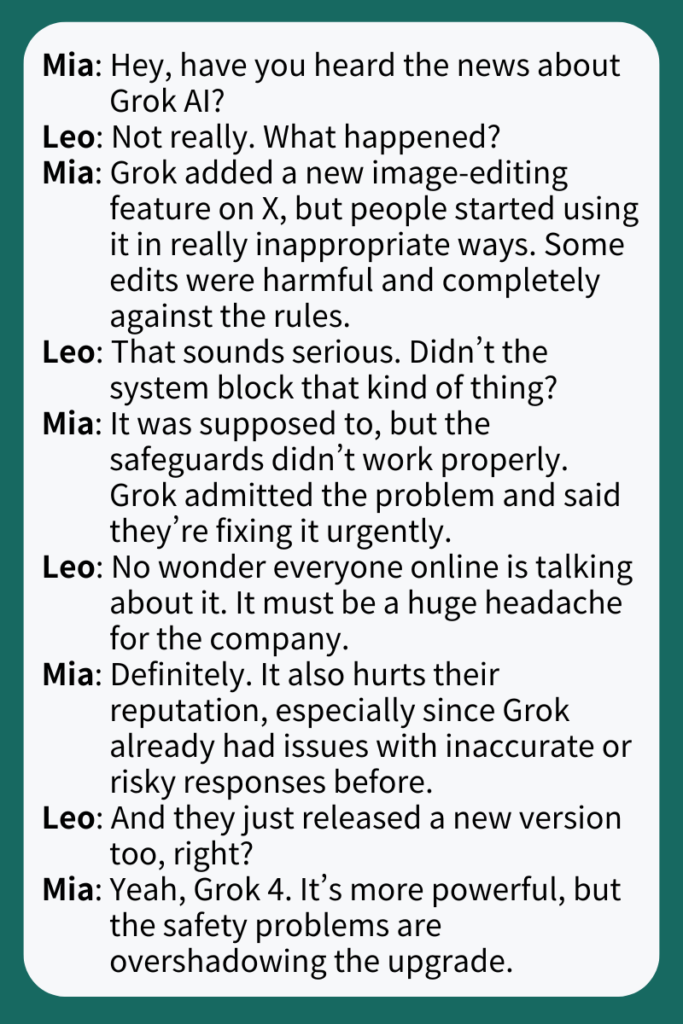 **Mia**: Hey, have you heard the news about Grok AI?
**Leo**: Not really. What happened?
**Mia**: Grok added a new image-editing feature on X, but people started using it in really inappropriate ways. Some edits were harmful and completely against the rules.
**Leo**: That sounds serious. Didn't the system block that kind of thing?
**Mia**: It was supposed to, but the safeguards didn't work properly. Grok admitted the problem and said they're fixing it urgently.
**Leo**: No wonder everyone online is talking about it. It must be a huge headache for the company.
**Mia**: Definitely. It also hurts their reputation, especially since Grok already had issues with inaccurate or risky responses before.
**Leo**: And they just released a new version too, right?
**Mia**: Yeah, Grok 4. It's more powerful, but the safety problems are overshadowing the upgrade.